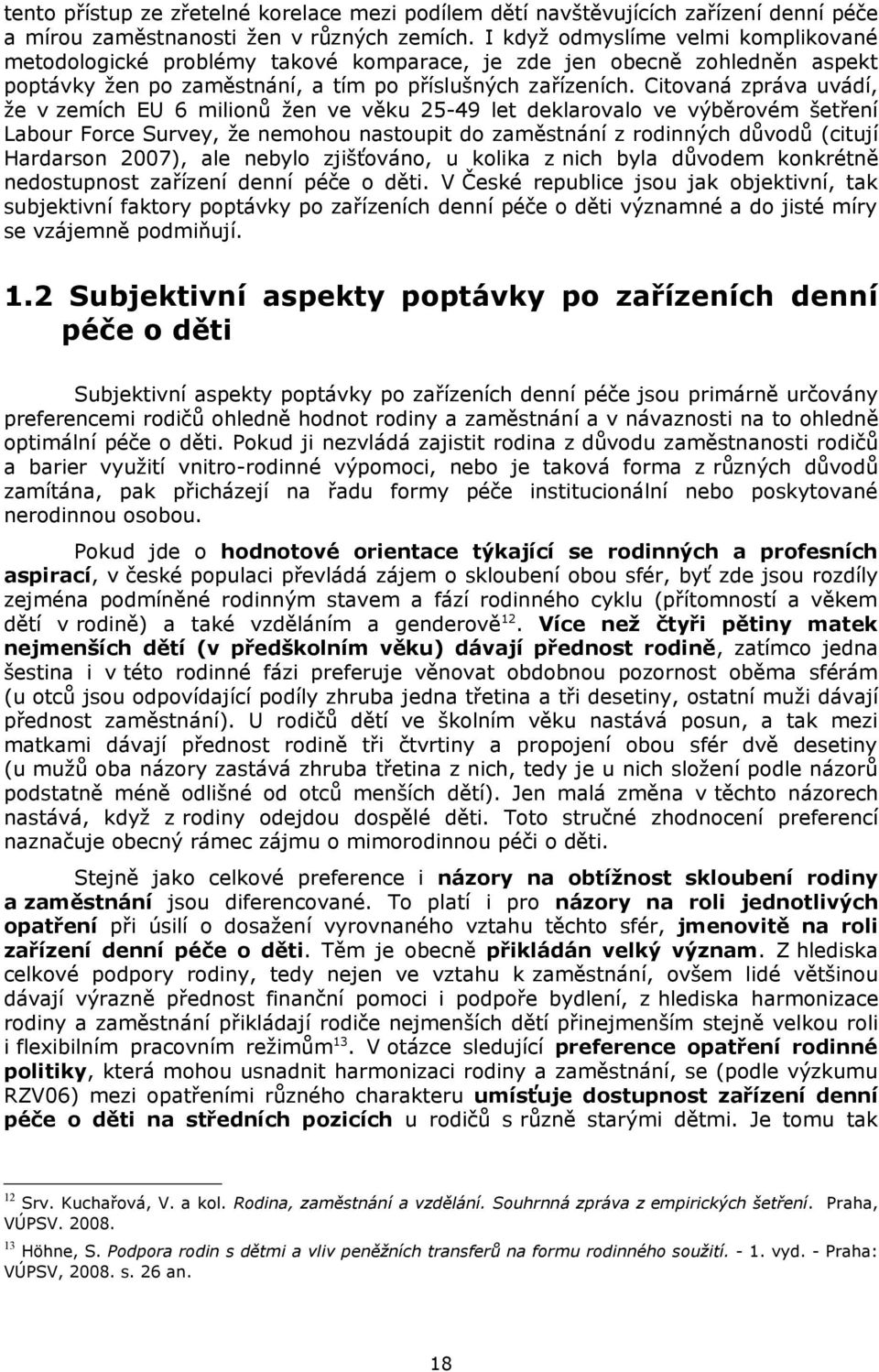 tento přístup ze zřetelné korelace mezi podílem dětí navštěvujících zařízení denní péče a mírou zaměstnanosti žen v různých zemích. I když odmyslíme velmi komplikované metodologické problémy takové komparace, je zde jen obecně zohledněn aspekt poptávky žen po zaměstnání, a tím po příslušných zařízeních. Citovaná zpráva uvádí, že v zemích EU 6 milionů žen ve věku 25-49 let deklarovalo ve výběrovém šetření Labour Force Survey, že nemohou nastoupit do zaměstnání z rodinných důvodů (citují Hardarson 2007), ale nebylo zjišťováno, u kolika z nich byla důvodem konkrétně nedostupnost zařízení denní péče o děti. V České republice jsou jak objektivní, tak subjektivní faktory poptávky po zařízeních denní péče o děti významné a do jisté míry se vzájemně podmiňují.

1.2 Subjektivní aspekty poptávky po zařízeních denní péče o děti

Subjektivní aspekty poptávky po zařízeních denní péče jsou primárně určovány preferencemi rodičů ohledně hodnot rodiny a zaměstnání a v návaznosti na to ohledně optimální péče o děti. Pokud ji nezvládá zajistit rodina z důvodu zaměstnanosti rodičů a barier využití vnitro-rodinné výpomoci, nebo je taková forma z různých důvodů zamítána, pak přicházejí na řadu formy péče institucionální nebo poskytované nerodinnou osobou.

Pokud jde o hodnotové orientace týkající se rodinných a profesních aspirací, v české populaci převládá zájem o skloubení obou sfér, byť zde jsou rozdíly zejména podmíněné rodinným stavem a fází rodinného cyklu (přítomností a věkem dětí v rodině) a také vzděláním a genderově$^{12}$. Více než čtyři pětiny matek nejmenších dětí (v předškolním věku) dávají přednost rodině, zatímco jedna šestina i v této rodinné fázi preferuje věnovat obdobnou pozornost oběma sférám (u otců jsou odpovídající podíly zhruba jedna třetina a tři desetiny, ostatní muži dávají přednost zaměstnání). U rodičů dětí ve školním věku nastává posun, a tak mezi matkami dávají přednost rodině tři čtvrtiny a propojení obou sfér dvě desetiny (u mužů oba názory zastává zhruba třetina z nich, tedy je u nich složení podle názorů podstatně méně odlišné od otců menších dětí). Jen malá změna v těchto názorech nastává, když z rodiny odejdou dospělé děti. Toto stručné zhodnocení preferencí naznačuje obecný rámec zájmu o mimorodinnou péči o děti.

Stejně jako celkové preference i názory na obtížnost skloubení rodiny a zaměstnání jsou diferencované. To platí i pro názory na roli jednotlivých opatření při úsilí o dosažení vyrovnaného vztahu těchto sfér, jmenovitě na roli zařízení denní péče o děti. Těm je obecně přikládán velký význam. Z hlediska celkové podpory rodiny, tedy nejen ve vztahu k zaměstnání, ovšem lidé většinou dávají výrazně přednost finanční pomoci i podpoře bydlení, z hlediska harmonizace rodiny a zaměstnání přikládají rodiče nejmenších dětí přinejmenším stejně velkou roli i flexibilním pracovním režimům$^{13}$. V otázce sledující preference opatření rodinné politiky, která mohou usnadnit harmonizaci rodiny a zaměstnání, se (podle výzkumu RZV06) mezi opatřeními různého charakteru umísťuje dostupnost zařízení denní péče o děti na středních pozicích u rodičů s různě starými dětmi. Je tomu tak

$^{12}$ Srv. Kuchařová, V. a kol. Rodina, zaměstnání a vzdělání. Souhrnná zpráva z empirických šetření. Praha, VÚPSV. 2008.

$^{13}$ Höhne, S. Podpora rodin s dětmi a vliv peněžních transferů na formu rodinného soužití. - 1. vyd. - Praha: VÚPSV, 2008. s. 26 an.

18